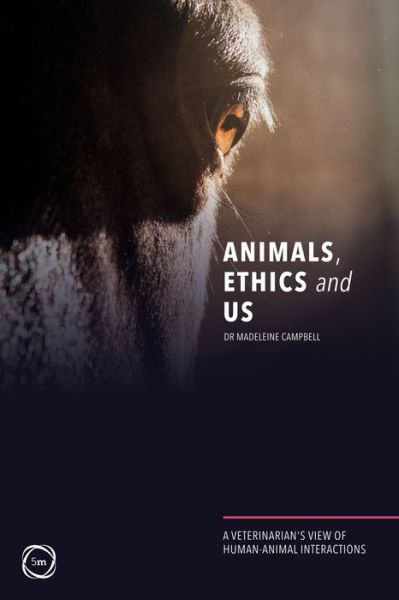 ANIMALS, ETHICS and US

DR MADELEINE CAMPBELL

A VETERINARIAN'S VIEW OF HUMAN-ANIMAL INTERACTIONS

5m